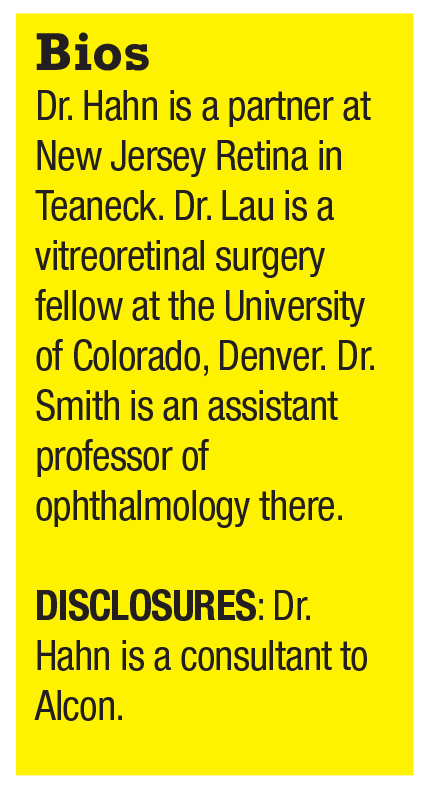 Bios

Dr. Hahn is a partner at New Jersey Retina in Teaneck. Dr. Lau is a vitreoretinal surgery fellow at the University of Colorado, Denver. Dr. Smith is an assistant professor of ophthalmology there.

DISCLOSURES: Dr. Hahn is a consultant to Alcon.